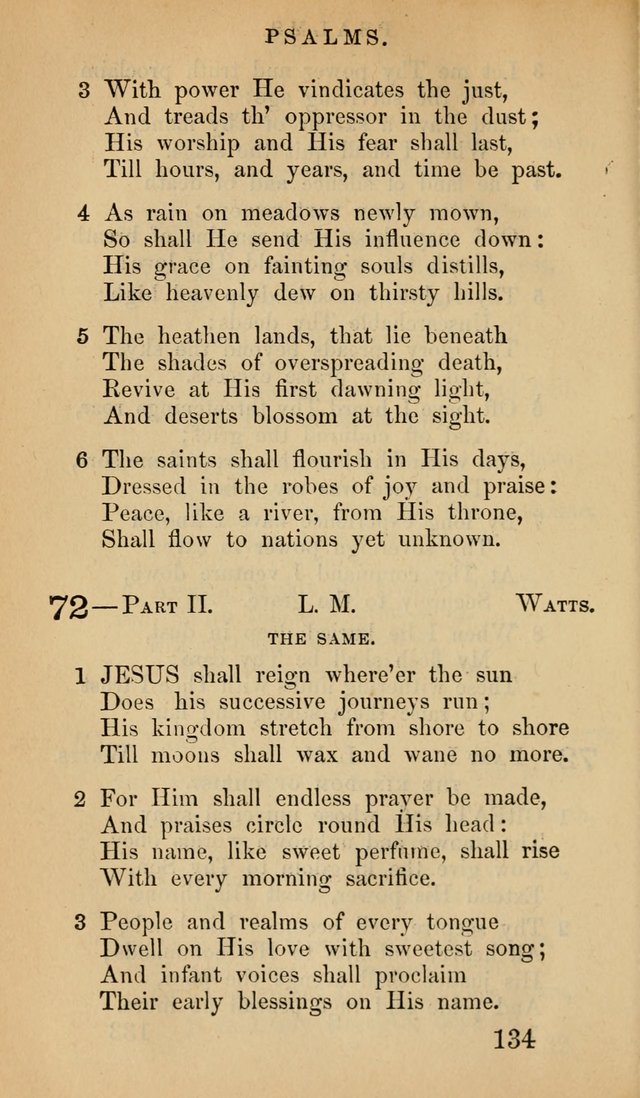 PSALMS.

3 With power He vindicates the just,
And treads th' oppressor in the dust;
His worship and His fear shall last,
Till hours, and years, and time be past.

4 As rain on meadows newly mown,
So shall He send His influence down:
His grace on fainting souls distills,
Like heavenly dew on thirsty hills.

5 The heathen lands, that lie beneath
The shades of overspreading death,
Revive at His first dawning light,
And deserts blossom at the sight.

6 The saints shall flourish in His days,
Dressed in the robes of joy and praise:
Peace, like a river, from His throne,
Shall flow to nations yet unknown.

72—Part II. L. M. Watts.

THE SAME.

1 JESUS shall reign where'er the sun
Does his successive journeys run;
His kingdom stretch from shore to shore
Till moons shall wax and wane no more.

2 For Him shall endless prayer be made,
And praises circle round His head:
His name, like sweet perfume, shall rise
With every morning sacrifice.

3 People and realms of every tongue
Dwell on His love with sweetest song;
And infant voices shall proclaim
Their early blessings on His name.

134